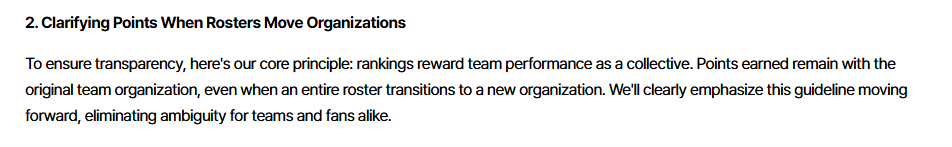 2. Clarifying Points When Rosters Move Organizations

To ensure transparency, here's our core principle: rankings reward team performance as a collective. Points earned remain with the original team organization, even when an entire roster transitions to a new organization. We'll clearly emphasize this guideline moving forward, eliminating ambiguity for teams and fans alike.